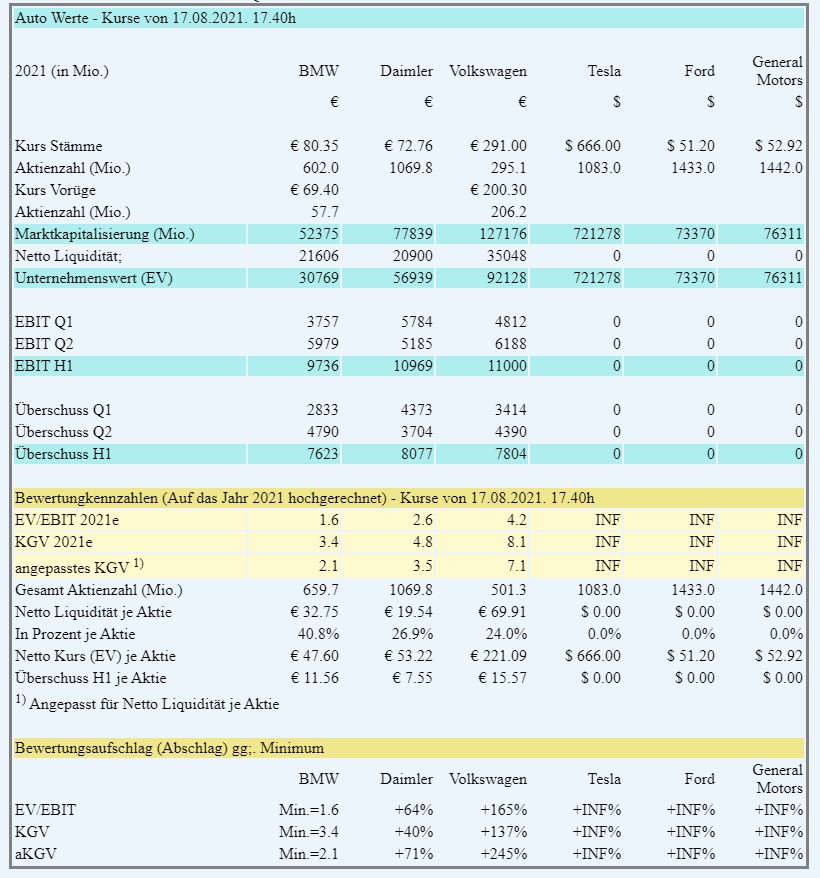 Auto Werte - Kurse von 17.08.2021. 17.40h

| 2021 (in Mio.) | BMW | Daimler | Volkswagen | Tesla | Ford | General Motors |
|---|---|---|---|---|---|---|
| | € | € | € | $ | $ | $ |
| Kurs Stämme | € 80.35 | € 72.76 | € 291.00 | $ 666.00 | $ 51.20 | $ 52.92 |
| Aktienzahl (Mio.) | 602.0 | 1069.8 | 295.1 | 1083.0 | 1433.0 | 1442.0 |
| Kurs Vorüge | € 69.40 | | € 200.30 | | | |
| Aktienzahl (Mio.) | 57.7 | | 206.2 | | | |
| Marktkapitalisierung (Mio.) | 52375 | 77839 | 127176 | 721278 | 73370 | 76311 |
| Netto Liquidität; | 21606 | 20900 | 35048 | 0 | 0 | 0 |
| Unternehmenswert (EV) | 30769 | 56939 | 92128 | 721278 | 73370 | 76311 |
| EBIT Q1 | 3757 | 5784 | 4812 | 0 | 0 | 0 |
| EBIT Q2 | 5979 | 5185 | 6188 | 0 | 0 | 0 |
| EBIT H1 | 9736 | 10969 | 11000 | 0 | 0 | 0 |
| Überschuss Q1 | 2833 | 4373 | 3414 | 0 | 0 | 0 |
| Überschuss Q2 | 4790 | 3704 | 4390 | 0 | 0 | 0 |
| Überschuss H1 | 7623 | 8077 | 7804 | 0 | 0 | 0 |

Bewertungkennzahlen (Auf das Jahr 2021 hochgerechnet) - Kurse von 17.08.2021. 17.40h

| | | | | | | |
|---|---|---|---|---|---|---|
| EV/EBIT 2021e | 1.6 | 2.6 | 4.2 | INF | INF | INF |
| KGV 2021e | 3.4 | 4.8 | 8.1 | INF | INF | INF |
| angepasstes KGV $^{1)}$ | 2.1 | 3.5 | 7.1 | INF | INF | INF |
| Gesamt Aktienzahl (Mio.) | 659.7 | 1069.8 | 501.3 | 1083.0 | 1433.0 | 1442.0 |
| Netto Liquidität je Aktie | € 32.75 | € 19.54 | € 69.91 | $ 0.00 | $ 0.00 | $ 0.00 |
| In Prozent je Aktie | 40.8% | 26.9% | 24.0% | 0.0% | 0.0% | 0.0% |
| Netto Kurs (EV) je Aktie | € 47.60 | € 53.22 | € 221.09 | $ 666.00 | $ 51.20 | $ 52.92 |
| Überschuss H1 je Aktie | € 11.56 | € 7.55 | € 15.57 | $ 0.00 | $ 0.00 | $ 0.00 |

$^{1)}$ Angepasst für Netto Liquidität je Aktie

Bewertungsaufschlag (Abschlag) gg;. Minimum

| | BMW | Daimler | Volkswagen | Tesla | Ford | General Motors |
|---|---|---|---|---|---|---|
| EV/EBIT | Min.=1.6 | +64% | +165% | +INF% | +INF% | +INF% |
| KGV | Min.=3.4 | +40% | +137% | +INF% | +INF% | +INF% |
| aKGV | Min.=2.1 | +71% | +245% | +INF% | +INF% | +INF% |